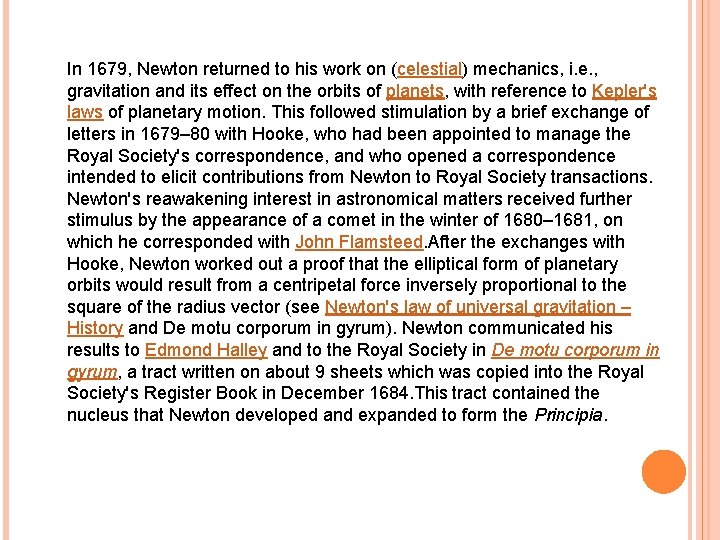 In 1679, Newton returned to his work on (celestial) mechanics, i.e., gravitation and its effect on the orbits of planets, with reference to Kepler's laws of planetary motion. This followed stimulation by a brief exchange of letters in 1679–80 with Hooke, who had been appointed to manage the Royal Society's correspondence, and who opened a correspondence intended to elicit contributions from Newton to Royal Society transactions. Newton's reawakening interest in astronomical matters received further stimulus by the appearance of a comet in the winter of 1680–1681, on which he corresponded with John Flamsteed.After the exchanges with Hooke, Newton worked out a proof that the elliptical form of planetary orbits would result from a centripetal force inversely proportional to the square of the radius vector (see Newton's law of universal gravitation – History and De motu corporum in gyrum). Newton communicated his results to Edmond Halley and to the Royal Society in De motu corporum in gyrum, a tract written on about 9 sheets which was copied into the Royal Society's Register Book in December 1684.This tract contained the nucleus that Newton developed and expanded to form the Principia.